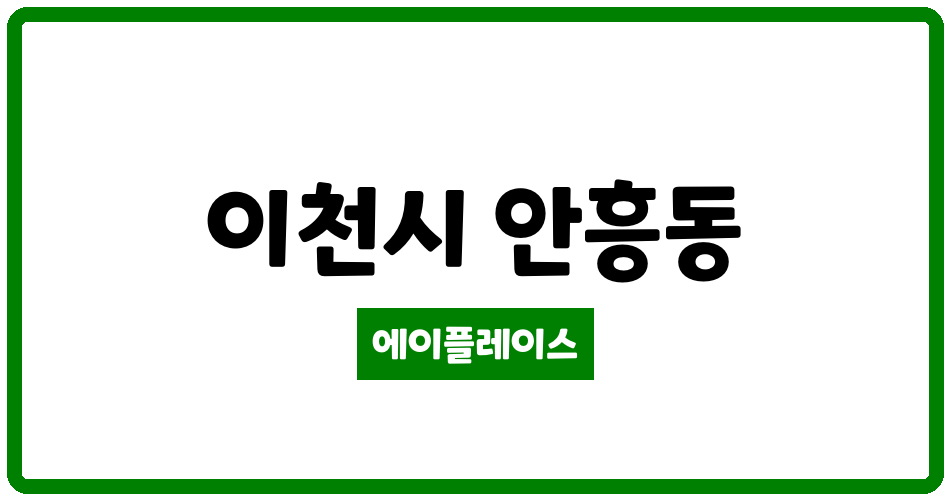 이천시 안흥동

에이플레이스